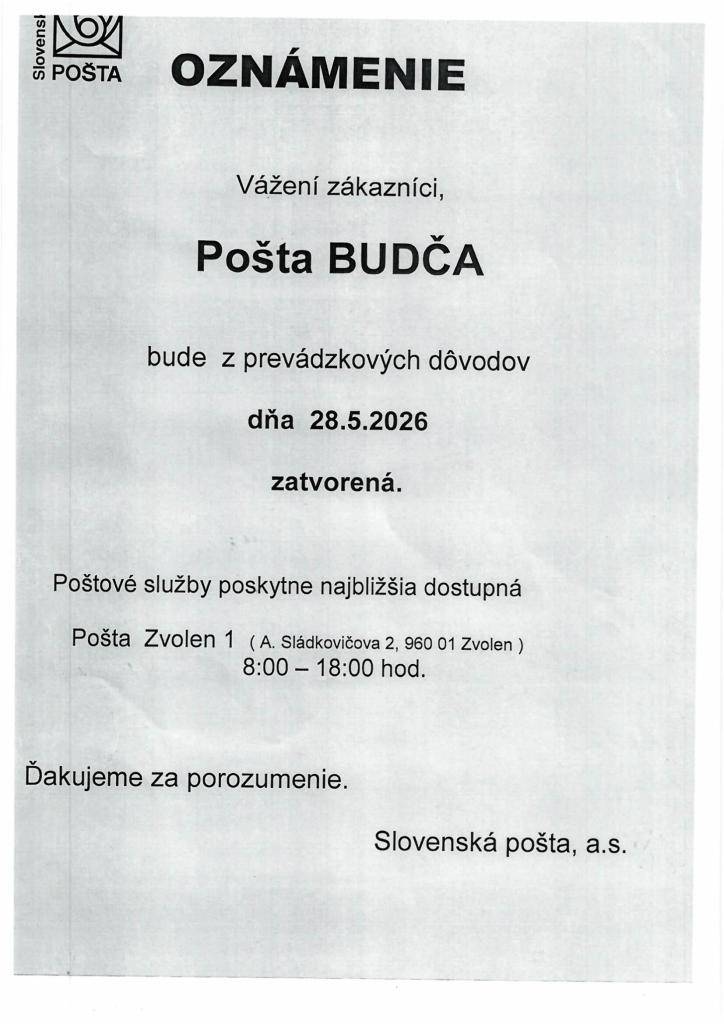 Slovensk
POŠTA

OZNÁMENIE

Vážení zákazníci,

Pošta BUDČA

bude z prevádzkových dôvodov

dňa 28.5.2026

zatvorená.

Poštové služby poskytne najbližšia dostupná

Pošta Zvolen 1 ( A. Sládkovičova 2, 960 01 Zvolen )
8:00 – 18:00 hod.

Ďakujeme za porozumenie.

Slovenská pošta, a.s.